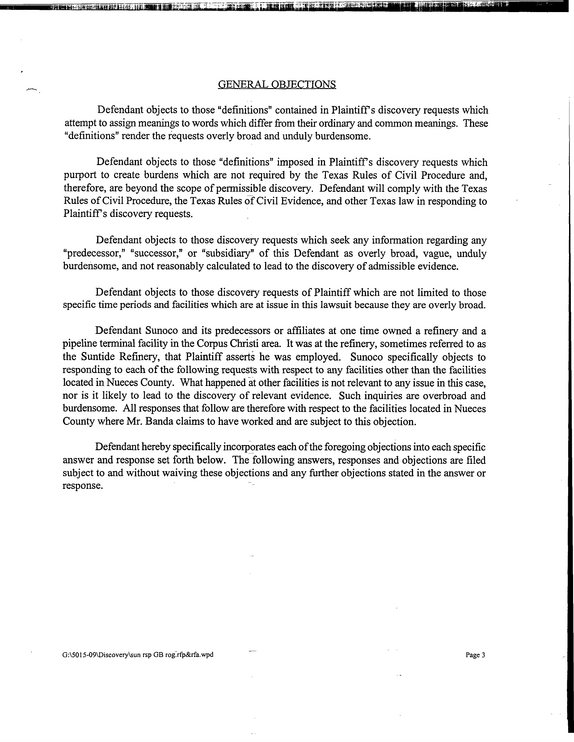 GENERAL OBJECTIONS

Defendant objects to those "definitions" contained in Plaintiff's discovery requests which attempt to assign meanings to words which differ from their ordinary and common meanings. These "definitions" render the requests overly broad and unduly burdensome.

Defendant objects to those "definitions" imposed in Plaintiff's discovery requests which purport to create burdens which are not required by the Texas Rules of Civil Procedure and, therefore, are beyond the scope of permissible discovery. Defendant will comply with the Texas Rules of Civil Procedure, the Texas Rules of Civil Evidence, and other Texas law in responding to Plaintiff's discovery requests.

Defendant objects to those discovery requests which seek any information regarding any "predecessor," "successor," or "subsidiary" of this Defendant as overly broad, vague, unduly burdensome, and not reasonably calculated to lead to the discovery of admissible evidence.

Defendant objects to those discovery requests of Plaintiff which are not limited to those specific time periods and facilities which are at issue in this lawsuit because they are overly broad.

Defendant Sunoco and its predecessors or affiliates at one time owned a refinery and a pipeline terminal facility in the Corpus Christi area. It was at the refinery, sometimes referred to as the Suntide Refinery, that Plaintiff asserts he was employed. Sunoco specifically objects to responding to each of the following requests with respect to any facilities other than the facilities located in Nueces County. What happened at other facilities is not relevant to any issue in this case, nor is it likely to lead to the discovery of relevant evidence. Such inquiries are overbroad and burdensome. All responses that follow are therefore with respect to the facilities located in Nueces County where Mr. Banda claims to have worked and are subject to this objection.

Defendant hereby specifically incorporates each of the foregoing objections into each specific answer and response set forth below. The following answers, responses and objections are filed subject to and without waiving these objections and any further objections stated in the answer or response.

G:\5015-09\Discovery\sun rsp GB rog.rfp&rfa.wpd

Page 3